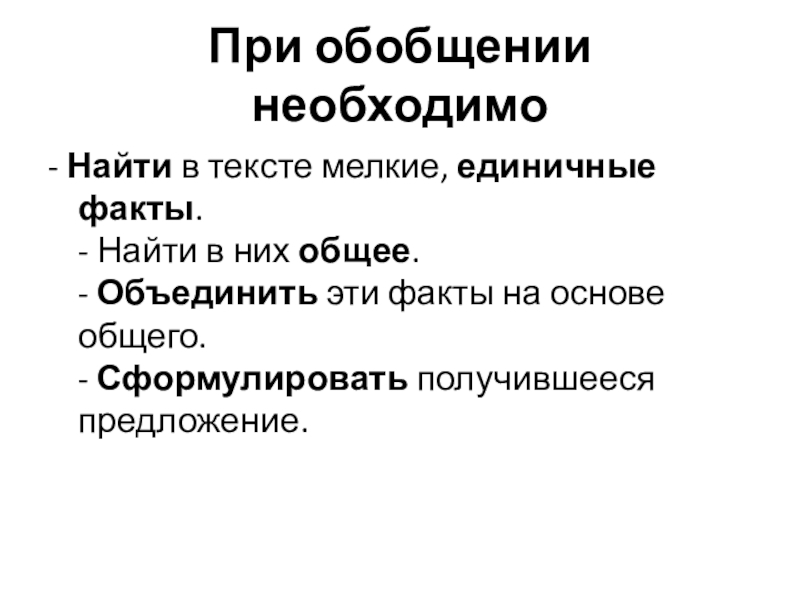 При обобщении необходимо

- Найти в тексте мелкие, единичные факты.
- Найти в них общее.
- Объединить эти факты на основе общего.
- Сформулировать получившееся предложение.